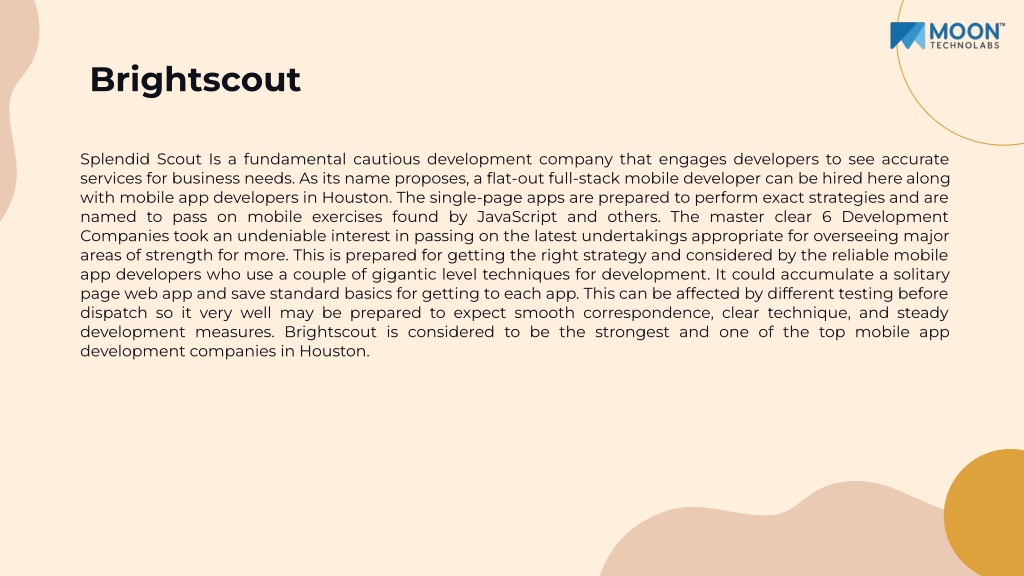 MOON™
TECHNOLABS

Brightscout

Splendid Scout Is a fundamental cautious development company that engages developers to see accurate services for business needs. As its name proposes, a flat-out full-stack mobile developer can be hired here along with mobile app developers in Houston. The single-page apps are prepared to perform exact strategies and are named to pass on mobile exercises found by JavaScript and others. The master clear 6 Development Companies took an undeniable interest in passing on the latest undertakings appropriate for overseeing major areas of strength for more. This is prepared for getting the right strategy and considered by the reliable mobile app developers who use a couple of gigantic level techniques for development. It could accumulate a solitary page web app and save standard basics for getting to each app. This can be affected by different testing before dispatch so it very well may be prepared to expect smooth correspondence, clear technique, and steady development measures. Brightscout is considered to be the strongest and one of the top mobile app development companies in Houston.